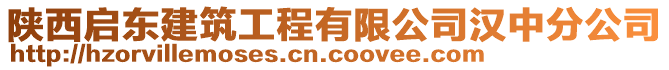 陕西启东建筑工程有限公司汉中分公司
http://hzorvillemoses.cn.coovee.com